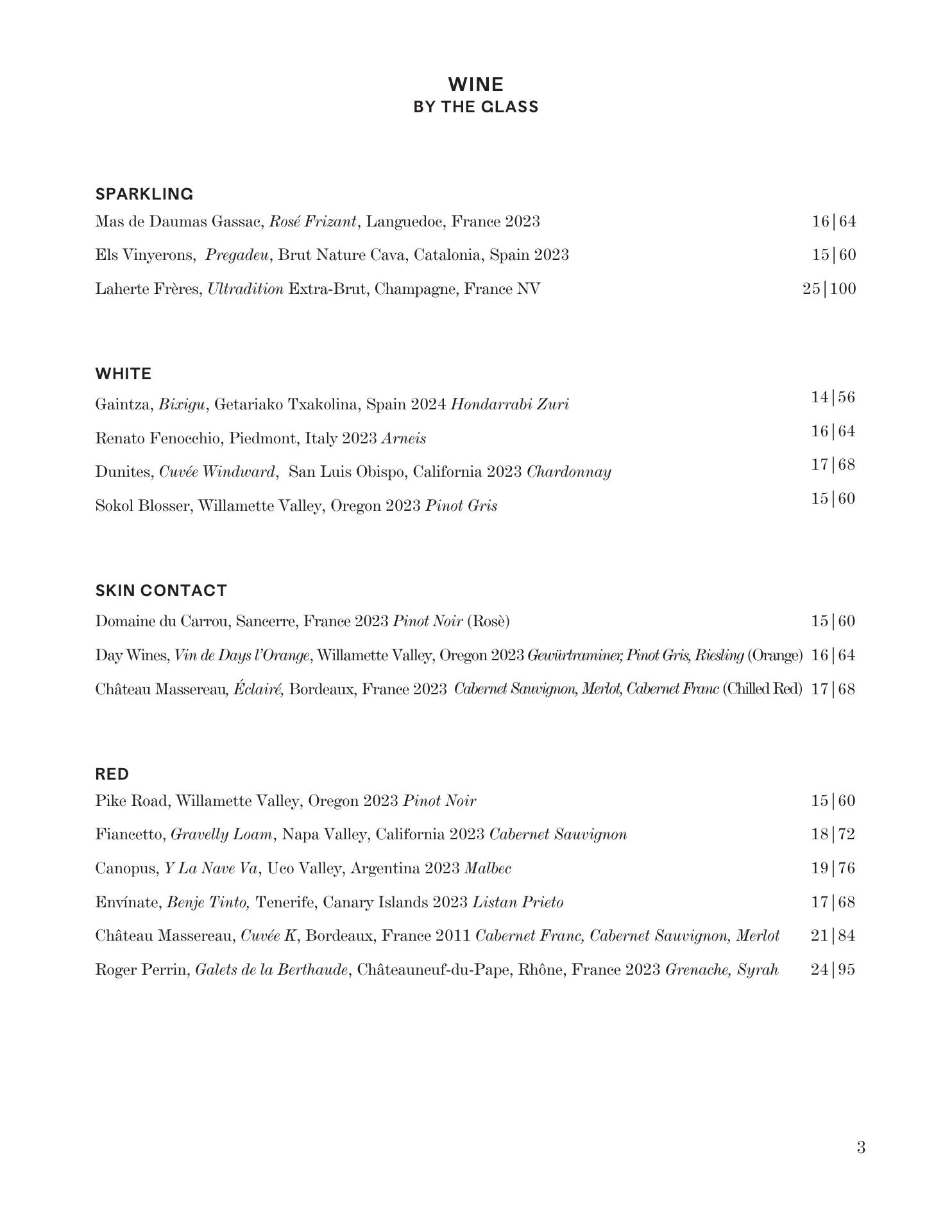 WINE
BY THE GLASS

SPARKLING

Mas de Daumas Gassac, Rosé Frizant, Languedoc, France 2023 16|64

Els Vinyerons, Pregadeu, Brut Nature Cava, Catalonia, Spain 2023 15|60

Laherte Frères, Ultradition Extra-Brut, Champagne, France NV 25|100

WHITE

Gaintza, Bixigu, Getariako Txakolina, Spain 2024 Hondarrabi Zuri 14|56

Renato Fenocchio, Piedmont, Italy 2023 Arneis 16|64

Dunites, Cuvée Windward, San Luis Obispo, California 2023 Chardonnay 17|68

Sokol Blosser, Willamette Valley, Oregon 2023 Pinot Gris 15|60

SKIN CONTACT

Domaine du Carrou, Sancerre, France 2023 Pinot Noir (Rosè) 15|60

Day Wines, Vin de Days l'Orange, Willamette Valley, Oregon 2023 Gewürtraminer, Pinot Gris, Riesling (Orange) 16|64

Château Massereau, Éclairé, Bordeaux, France 2023 Cabernet Sauvignon, Merlot, Cabernet Franc (Chilled Red) 17|68

RED

Pike Road, Willamette Valley, Oregon 2023 Pinot Noir 15|60

Fiancetto, Gravelly Loam, Napa Valley, California 2023 Cabernet Sauvignon 18|72

Canopus, Y La Nave Va, Uco Valley, Argentina 2023 Malbec 19|76

Envínate, Benje Tinto, Tenerife, Canary Islands 2023 Listan Prieto 17|68

Château Massereau, Cuvée K, Bordeaux, France 2011 Cabernet Franc, Cabernet Sauvignon, Merlot 21|84

Roger Perrin, Galets de la Berthaude, Châteauneuf-du-Pape, Rhône, France 2023 Grenache, Syrah 24|95

3